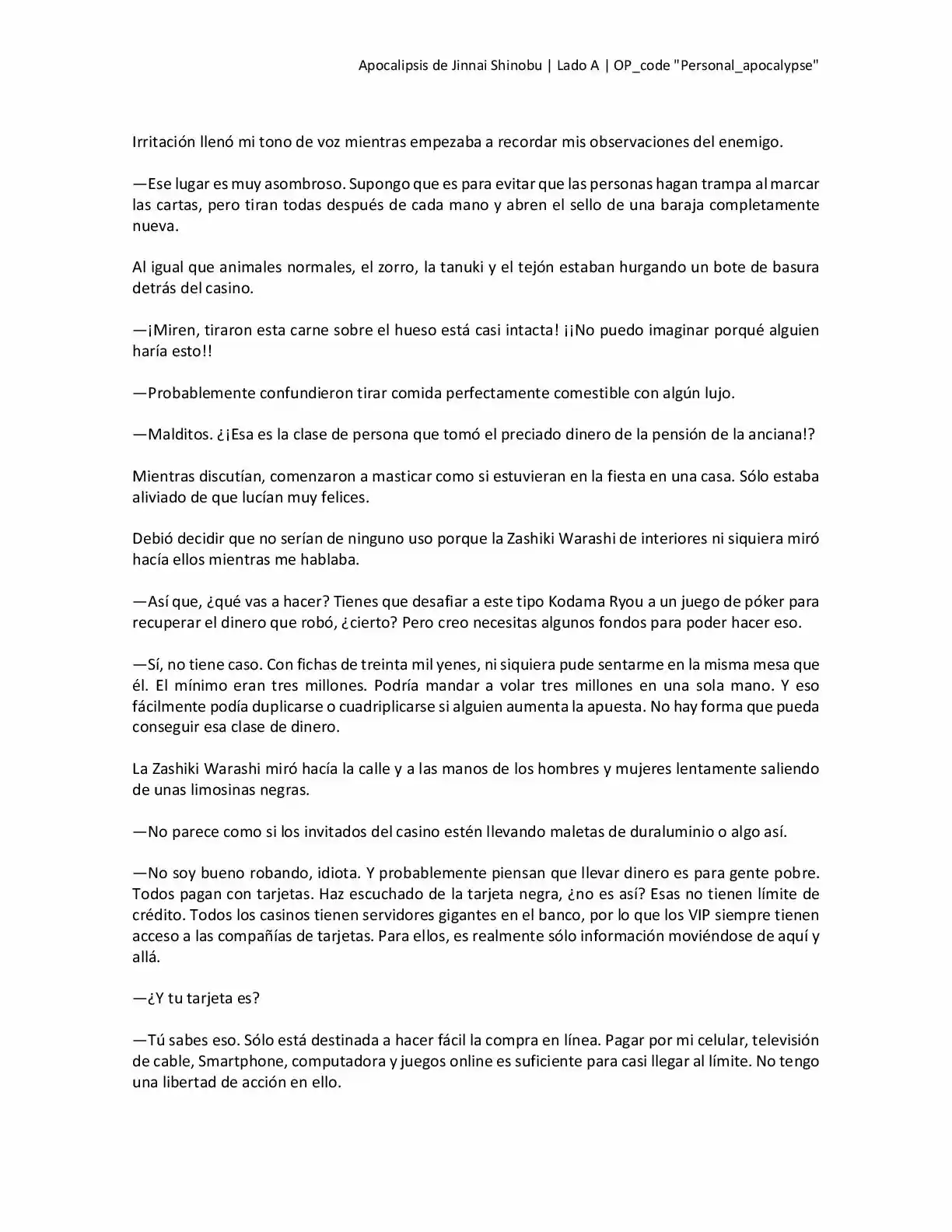 Apocalipsis de Jinnai Shinobu | Lado A | OP_code "Personal_apocalypse"

Irritación llenó mi tono de voz mientras empezaba a recordar mis observaciones del enemigo.

—Ese lugar es muy asombroso. Supongo que es para evitar que las personas hagan trampa al marcar las cartas, pero tiran todas después de cada mano y abren el sello de una baraja completamente nueva.

Al igual que animales normales, el zorro, la tanuki y el tejón estaban hurgando un bote de basura detrás del casino.

—¡Miren, tiraron esta carne sobre el hueso está casi intacta! ¡¡No puedo imaginar porqué alguien haría esto!!

—Probablemente confundieron tirar comida perfectamente comestible con algún lujo.

—Malditos. ¿¡Esa es la clase de persona que tomó el preciado dinero de la pensión de la anciana!?

Mientras discutían, comenzaron a masticar como si estuvieran en la fiesta en una casa. Sólo estaba aliviado de que lucían muy felices.

Debió decidir que no serían de ninguno uso porque la Zashiki Warashi de interiores ni siquiera miró hacía ellos mientras me hablaba.

—Así que, ¿qué vas a hacer? Tienes que desafiar a este tipo Kodama Ryou a un juego de póker para recuperar el dinero que robó, ¿cierto? Pero creo necesitas algunos fondos para poder hacer eso.

—Sí, no tiene caso. Con fichas de treinta mil yenes, ni siquiera pude sentarme en la misma mesa que él. El mínimo eran tres millones. Podría mandar a volar tres millones en una sola mano. Y eso fácilmente podía duplicarse o cuadriplicarse si alguien aumenta la apuesta. No hay forma que pueda conseguir esa clase de dinero.

La Zashiki Warashi miró hacía la calle y a las manos de los hombres y mujeres lentamente saliendo de unas limosinas negras.

—No parece como si los invitados del casino estén llevando maletas de duraluminio o algo así.

—No soy bueno robando, idiota. Y probablemente piensan que llevar dinero es para gente pobre. Todos pagan con tarjetas. Haz escuchado de la tarjeta negra, ¿no es así? Esas no tienen límite de crédito. Todos los casinos tienen servidores gigantes en el banco, por lo que los VIP siempre tienen acceso a las compañías de tarjetas. Para ellos, es realmente sólo información moviéndose de aquí y allá.

—¿Y tu tarjeta es?

—Tú sabes eso. Sólo está destinada a hacer fácil la compra en línea. Pagar por mi celular, televisión de cable, Smartphone, computadora y juegos online es suficiente para casi llegar al límite. No tengo una libertad de acción en ello.